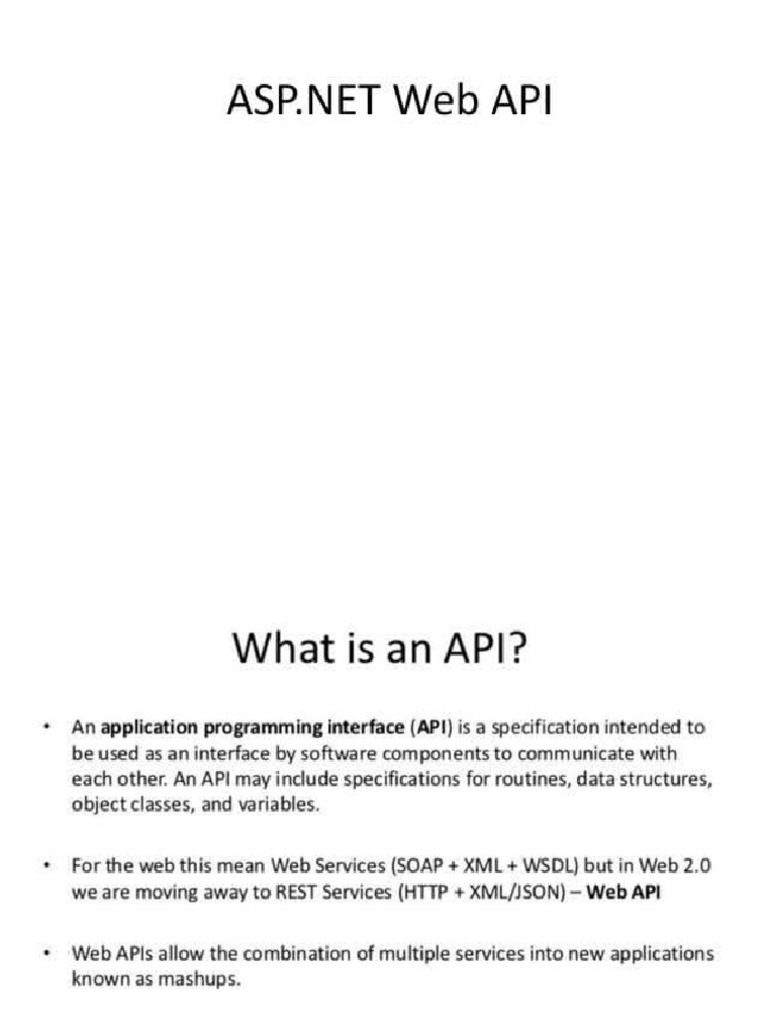 ASP.NET Web API

What is an API?

• An application programming interface (API) is a specification intended to be used as an interface by software components to communicate with each other. An API may include specifications for routines, data structures, object classes, and variables.

• For the web this mean Web Services (SOAP + XML + WSDL) but in Web 2.0 we are moving away to REST Services (HTTP + XML/JSON) – Web API

• Web APIs allow the combination of multiple services into new applications known as mashups.